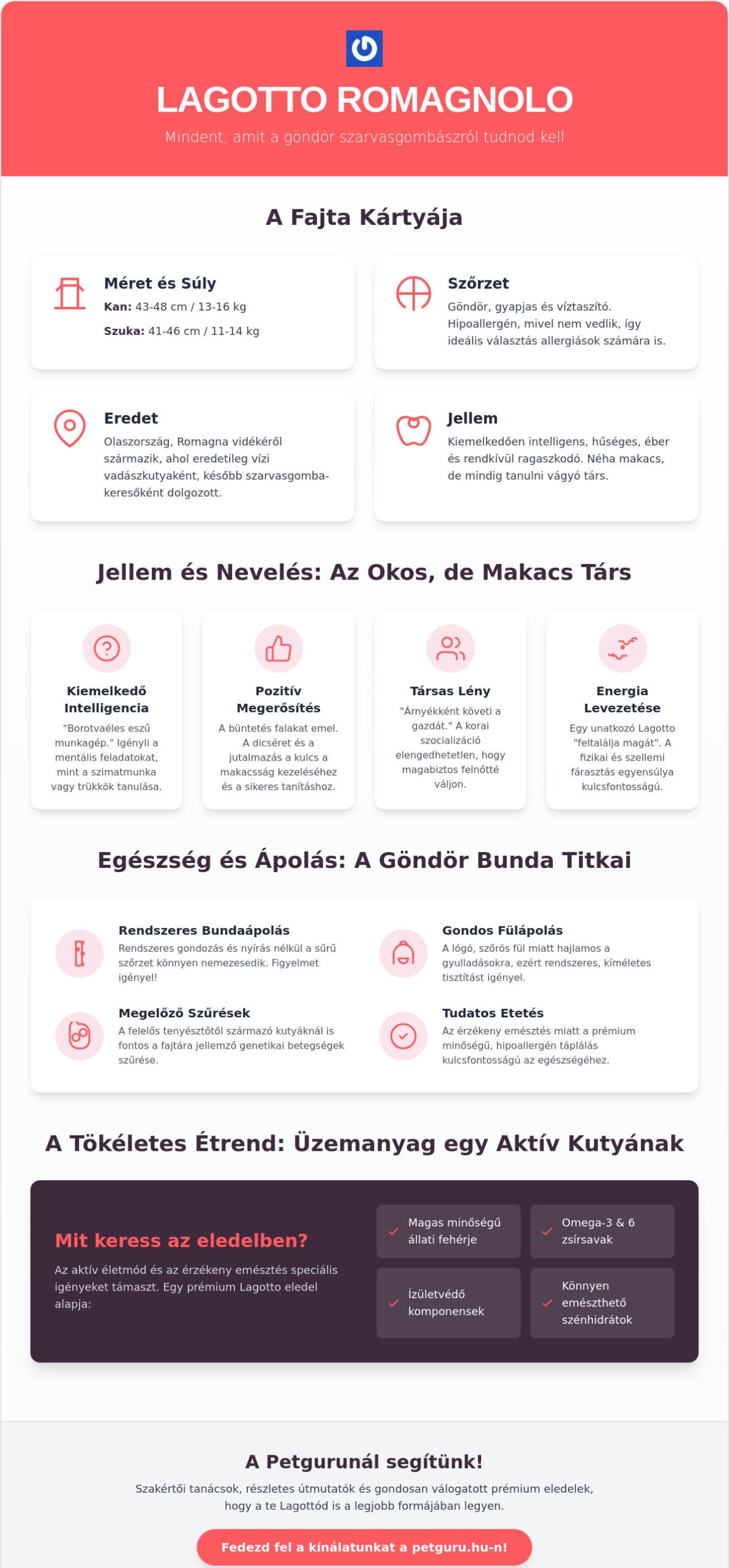 LAGOTTO ROMAGNOLO

Mindent, amit a göndör szarvasgombászról tudnod kell

A Fajta Kártyája

Méret és Súly

Kan: 43-48 cm / 13-16 kg

Szuka: 41-46 cm / 11-14 kg

Szőrzet

Göndör, gyapjas és víztaszító. Hipoallergén, mivel nem vedlik, így ideális választás allergiások számára is.

Eredet

Olaszország, Romagna vidékéről származik, ahol eredetileg vízi vadászkutyaként, később szarvasgomba-keresőként dolgozott.

Jellem

Kiemelkedően intelligens, hűséges, éber és rendkívül ragaszkodó. Néha makacs, de mindig tanulni vágyó társ.

Jellem és Nevelés: Az Okos, de Makacs Társ

Kiemelkedő Intelligencia

"Borotvaéles eszű munkagép." Igényli a mentális feladatokat, mint a szimatmunka vagy trükkök tanulása.

Pozitív Megerősítés

A büntetés falakat emel. A dicséret és a jutalmazás a kulcs a makacsság kezeléséhez és a sikeres tanításhoz.

Társas Lény

"Árnyékként követi a gazdát." A korai szocializáció elengedhetetlen, hogy magabiztos felnőtté váljon.

Energia Levezetése

Egy unatkozó Lagotto "feltalálja magát". A fizikai és szellemi fárasztás egyensúlya kulcsfontosságú.

Egészség és Ápolás: A Göndör Bunda Titkai

Rendszeres Bundaápolás

Rendszeres gondozás és nyírás nélkül a sűrű szőrzet könnyen nemezesedik. Figyelmet igényel!

Gondos Fülápolás

A lógó, szőrös fül miatt hajlamos a gyulladásokra, ezért rendszeres, kíméletes tisztítást igényel.

Megelőző Szűrések

A felelős tenyésztőtől származó kutyáknál is fontos a fajtára jellemző genetikai betegségek szűrése.

Tudatos Etetés

Az érzékeny emésztés miatt a prémium minőségű, hipoallergén táplálás kulcsfontosságú az egészségéhez.

A Tökéletes Étrend: Üzemanyag egy Aktív Kutyának

Mit keress az eledelben?

Az aktív életmód és az érzékeny emésztés speciális igényeket támaszt. Egy prémium Lagotto eledel alapja:

✓ Magas minőségű állati fehérje

✓ Omega-3 & 6 zsírsavak

✓ Ízületvédő komponensek

✓ Könnyen emészthető szénhidrátok

A Petgurunál segítünk!

Szakértői tanácsok, részletes útmutatók és gondosan válogatott prémium eledelek, hogy a te Lagottód is a legjobb formájában legyen.

Fedezd fel a kínálatunkat a petguru.hu-n!